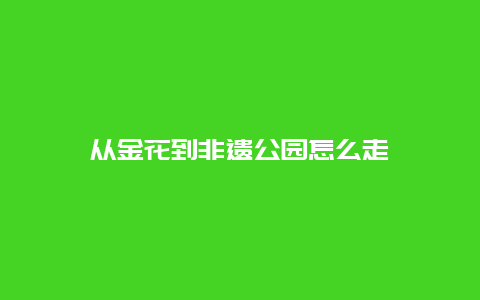 从金花到非遗公园怎么走